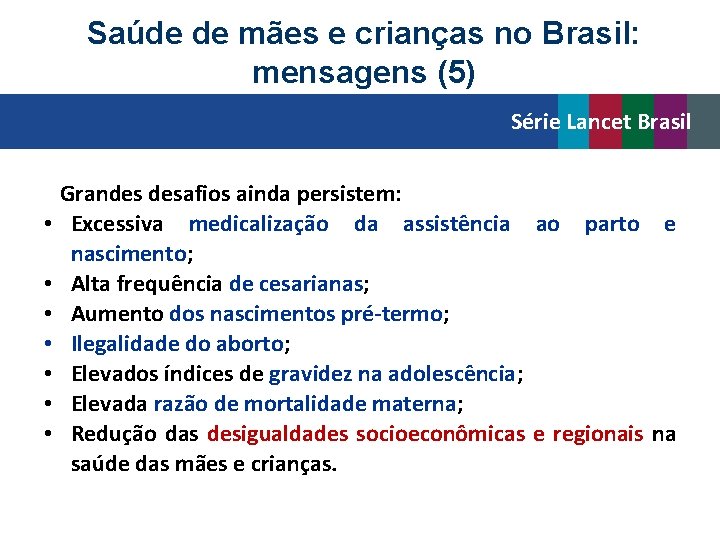 Saúde de mães e crianças no Brasil: mensagens (5)

Série Lancet Brasil

Grandes desafios ainda persistem:
• Excessiva medicalização da assistência ao parto e nascimento;
• Alta frequência de cesarianas;
• Aumento dos nascimentos pré-termo;
• Ilegalidade do aborto;
• Elevados índices de gravidez na adolescência;
• Elevada razão de mortalidade materna;
• Redução das desigualdades socioeconômicas e regionais na saúde das mães e crianças.